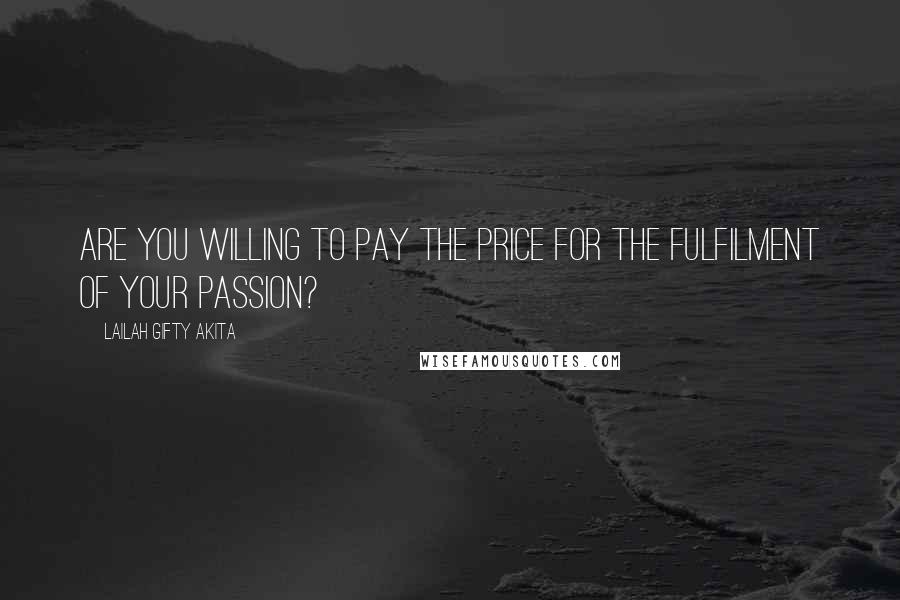 ARE YOU WILLING TO PAY THE PRICE FOR THE FULFILMENT OF YOUR PASSION?

LAILAH GIFTY AKITA

WISEFAMOUSQUOTES.COM